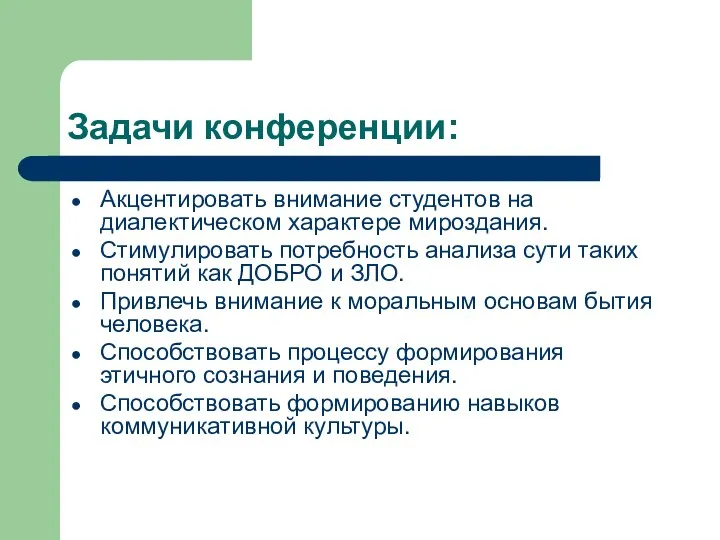 Задачи конференции:

- Акцентировать внимание студентов на диалектическом характере мироздания.
- Стимулировать потребность анализа сути таких понятий как ДОБРО и ЗЛО.
- Привлечь внимание к моральным основам бытия человека.
- Способствовать процессу формирования этичного сознания и поведения.
- Способствовать формированию навыков коммуникативной культуры.